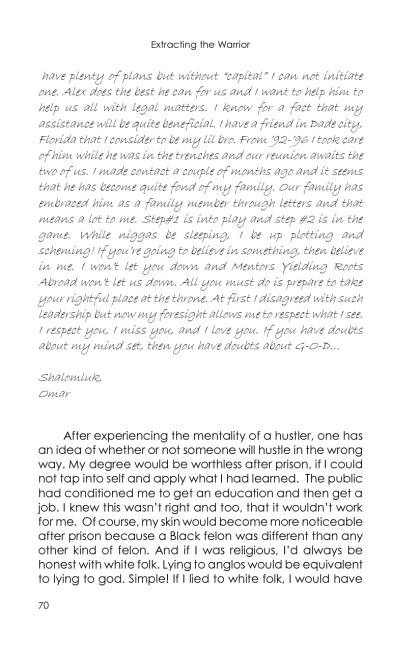 Extracting the Warrior

have plenty of plans but without "capital" I can not initiate one. Alex does the best he can for us and I want to help him to help us all with legal matters. I know for a fact that my assistance will be quite beneficial. I have a friend in Dade city, Florida that I consider to be my lil bro. From '92-'96 I took care of him while he was in the trenches and our reunion awaits the two of us. I made contact a couple of months ago and it seems that he has become quite fond of my family. Our family has embraced him as a family member through letters and that means a lot to me. Step#1 is into play and step #2 is in the game. While niggas be sleeping, I be up plotting and scheming! If you're going to believe in something, then believe in me. I won't let you down and Mentors Yielding Roots Abroad won't let us down. All you must do is prepare to take your rightful place at the throne. At first I disagreed with such leadership but now my foresight allows me to respect what I see. I respect you, I miss you, and I love you. If you have doubts about my mind set, then you have doubts about G-O-D...

Shalomluk,
Omar

After experiencing the mentality of a hustler, one has an idea of whether or not someone will hustle in the wrong way. My degree would be worthless after prison, if I could not tap into self and apply what I had learned. The public had conditioned me to get an education and then get a job. I knew this wasn't right and too, that it wouldn't work for me. Of course, my skin would become more noticeable after prison because a Black felon was different than any other kind of felon. And if I was religious, I'd always be honest with white folk. Lying to anglos would be equivalent to lying to god. Simple! If I lied to white folk, I would have

70